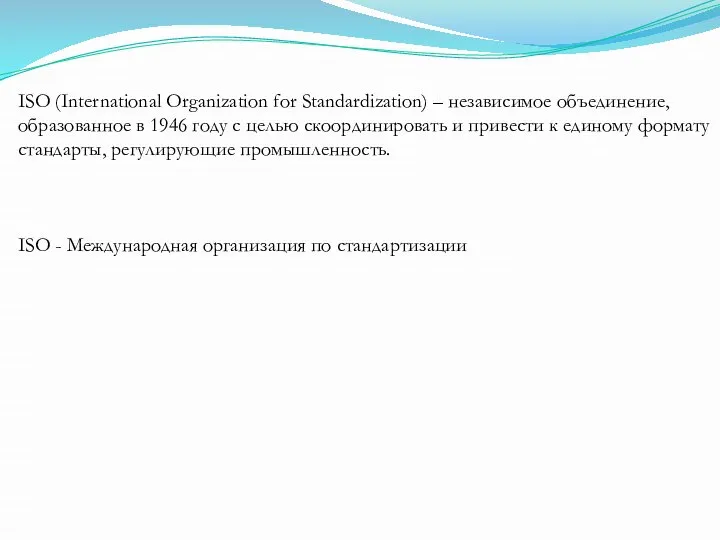 ISO (International Organization for Standardization) – независимое объединение, образованное в 1946 году с целью скоординировать и привести к единому формату стандарты, регулирующие промышленность.

ISO - Международная организация по стандартизации